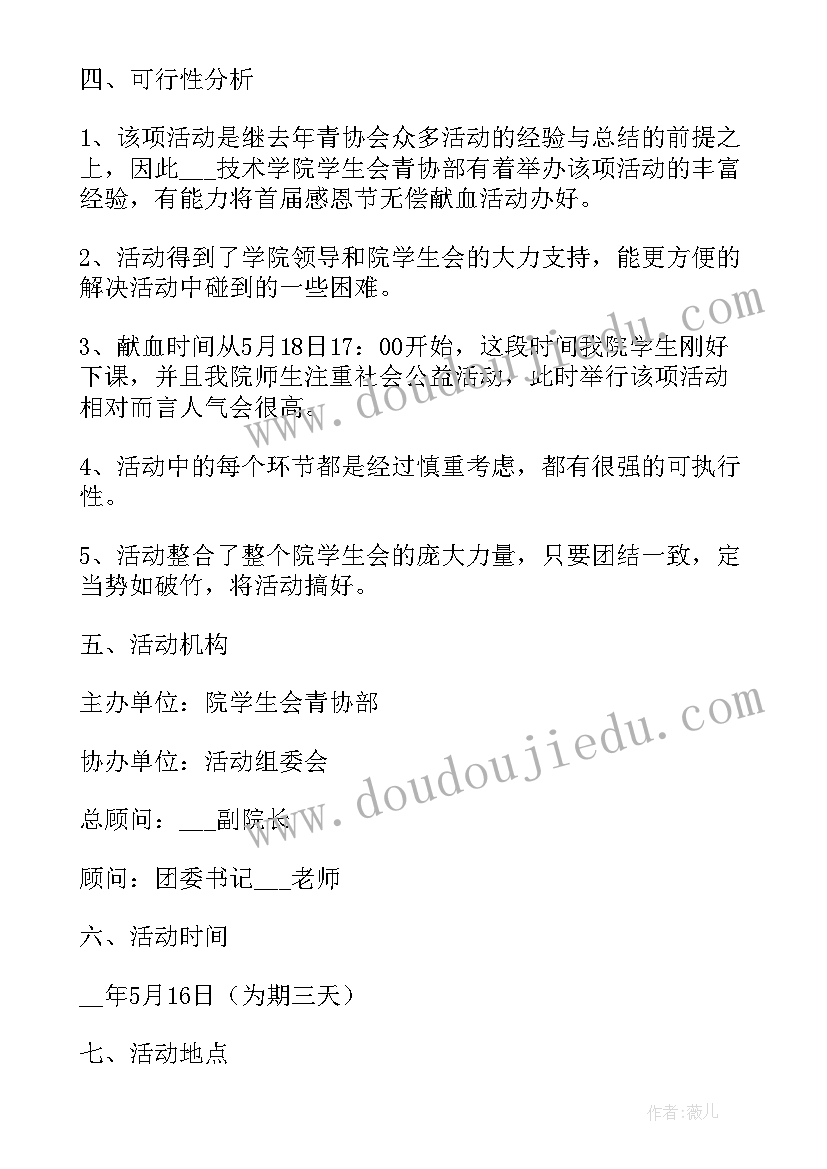 四、可行性分析

1、该项活动是继去年青协会众多活动的经验与总结的前提之上，因此___技术学院学生会青协部有着举办该项活动的丰富经验，有能力将首届感恩节无偿献血活动办好。

2、活动得到了学院领导和院学生会的大力支持，能更方便的解决活动中碰到的一些困难。

3、献血时间从5月18日17：00开始，这段时间我院学生刚好下课，并且我院师生注重社会公益活动，此时举行该项活动相对而言人气会很高。

4、活动中的每个环节都是经过慎重考虑，都有很强的可执行性。

5、活动整合了整个院学生会的庞大力量，只要团结一致，定当势如破竹，将活动搞好。

五、活动机构

主办单位：院学生会青协部

协办单位：活动组委会

总顾问：___副院长

顾问：团委书记___老师

六、活动时间

__年5月16日（为期三天）

七、活动地点

www.doudoujiedu.com

www.doudoujiedu.com

作者：薇儿